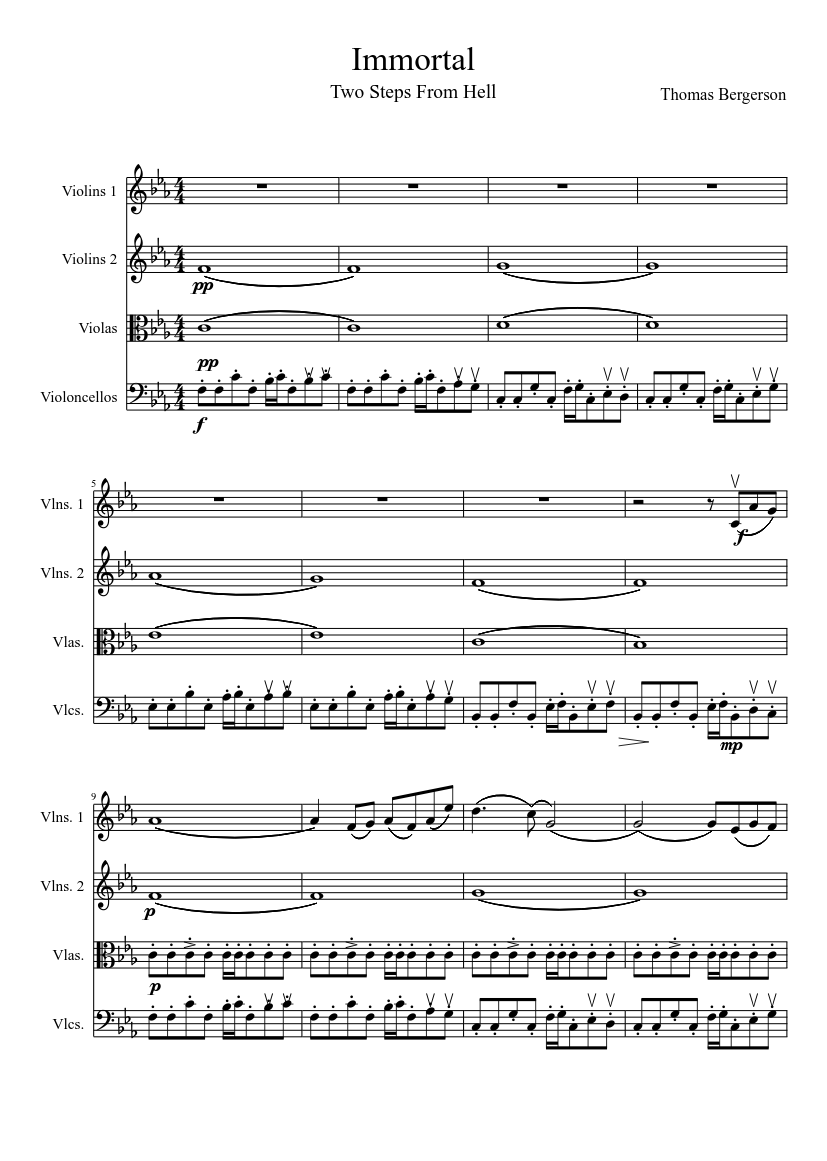 Immortal

Two Steps From Hell

Thomas Bergerson

Violins 1

Violins 2

pp

Violas

pp

Violoncellos

f

5

Vlns. 1

f

Vlns. 2

Vlas.

Vlcs.

mp

9

Vlns. 1

Vlns. 2

p

Vlas.

p

Vlcs.